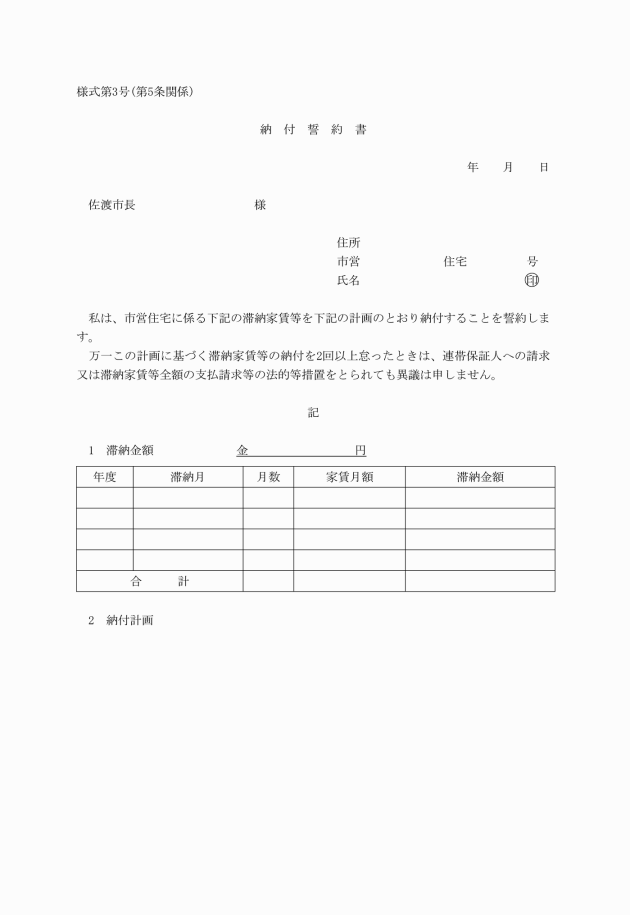 様式第3号(第5条関係)

納 付 誓 約 書

年 月 日

佐渡市長 様

住所
市営 住宅 号
氏名 印

私は、市営住宅に係る下記の滞納家賃等を下記の計画のとおり納付することを誓約します。

万一この計画に基づく滞納家賃等の納付を2回以上怠ったときは、連帯保証人への請求又は滞納家賃等全額の支払請求等の法的等措置をとられても異議は申しません。

記

1 滞納金額 金 円

| 年度 | 滞納月 | 月数 | 家賃月額 | 滞納金額 |
|---|---|---|---|---|
| | | | | |
| | | | | |
| | | | | |
| | | | | |
| 合 計 | | | | |

2 納付計画